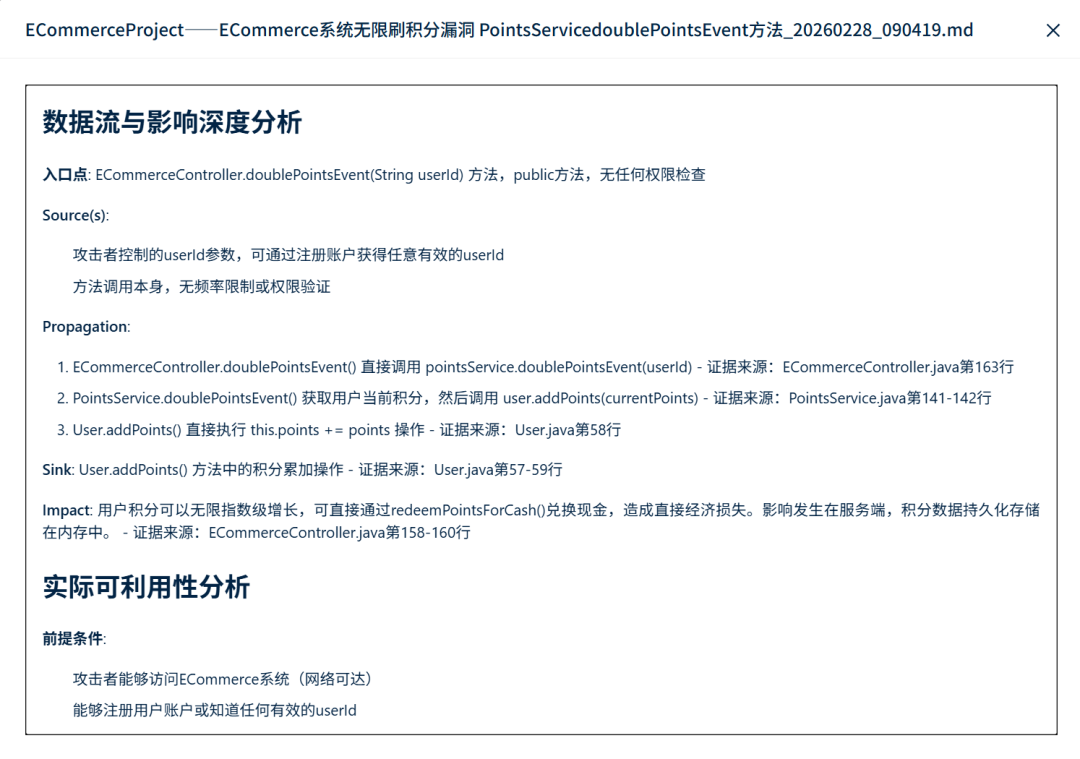 ECommerceProject——ECommerce系统无限刷积分漏洞 PointsServicedoublePointsEvent方法_20260228_090419.md

×

数据流与影响深度分析

入口点: ECommerceController.doublePointsEvent(String userId) 方法，public方法，无任何权限检查

Source(s):

攻击者控制的userId参数，可通过注册账户获得任意有效的userId

方法调用本身，无频率限制或权限验证

Propagation:

1. ECommerceController.doublePointsEvent() 直接调用 pointsService.doublePointsEvent(userId) - 证据来源：ECommerceController.java第163行
2. PointsService.doublePointsEvent() 获取用户当前积分，然后调用 user.addPoints(currentPoints) - 证据来源：PointsService.java第141-142行
3. User.addPoints() 直接执行 this.points += points 操作 - 证据来源：User.java第58行

Sink: User.addPoints() 方法中的积分累加操作 - 证据来源：User.java第57-59行

Impact: 用户积分可以无限指数级增长，可直接通过redeemPointsForCash()兑换现金，造成直接经济损失。影响发生在服务端，积分数据持久化存储在内存中。 - 证据来源：ECommerceController.java第158-160行

实际可利用性分析

前提条件:

攻击者能够访问ECommerce系统（网络可达）

能够注册用户账户或知道任何有效的userId